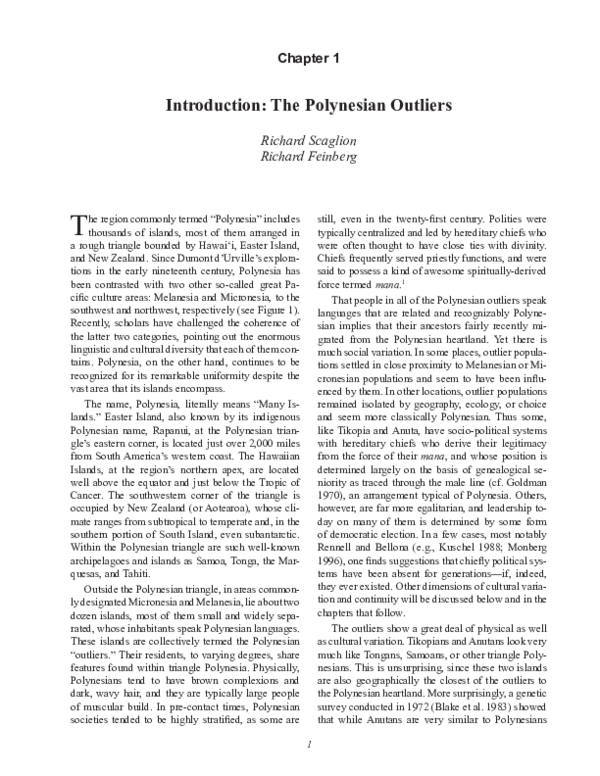 Chapter 1

Introduction: The Polynesian Outliers

Richard Scaglion
Richard Feinberg

The region commonly termed "Polynesia" includes thousands of islands, most of them arranged in a rough triangle bounded by Hawai'i, Easter Island, and New Zealand. Since Dumont d'Urville's explorations in the early nineteenth century, Polynesia has been contrasted with two other so-called great Pacific culture areas: Melanesia and Micronesia, to the southwest and northwest, respectively (see Figure 1). Recently, scholars have challenged the coherence of the latter two categories, pointing out the enormous linguistic and cultural diversity that each of them contains. Polynesia, on the other hand, continues to be recognized for its remarkable uniformity despite the vast area that its islands encompass.

The name, Polynesia, literally means "Many Islands." Easter Island, also known by its indigenous Polynesian name, Rapanui, at the Polynesian triangle's eastern corner, is located just over 2,000 miles from South America's western coast. The Hawaiian Islands, at the region's northern apex, are located well above the equator and just below the Tropic of Cancer. The southwestern corner of the triangle is occupied by New Zealand (or Aotearoa), whose climate ranges from subtropical to temperate and, in the southern portion of South Island, even subantarctic. Within the Polynesian triangle are such well-known archipelagoes and islands as Samoa, Tonga, the Marquesas, and Tahiti.

Outside the Polynesian triangle, in areas commonly designated Micronesia and Melanesia, lie about two dozen islands, most of them small and widely separated, whose inhabitants speak Polynesian languages. These islands are collectively termed the Polynesian "outliers." Their residents, to varying degrees, share features found within triangle Polynesia. Physically, Polynesians tend to have brown complexions and dark, wavy hair, and they are typically large people of muscular build. In pre-contact times, Polynesian societies tended to be highly stratified, as some are still, even in the twenty-first century. Polities were typically centralized and led by hereditary chiefs who were often thought to have close ties with divinity. Chiefs frequently served priestly functions, and were said to possess a kind of awesome spiritually-derived force termed mana.$^1$

That people in all of the Polynesian outliers speak languages that are related and recognizably Polynesian implies that their ancestors fairly recently migrated from the Polynesian heartland. Yet there is much social variation. In some places, outlier populations settled in close proximity to Melanesian or Micronesian populations and seem to have been influenced by them. In other locations, outlier populations remained isolated by geography, ecology, or choice and seem more classically Polynesian. Thus some, like Tikopia and Anuta, have socio-political systems with hereditary chiefs who derive their legitimacy from the force of their mana, and whose position is determined largely on the basis of genealogical seniority as traced through the male line (cf. Goldman 1970), an arrangement typical of Polynesia. Others, however, are far more egalitarian, and leadership today on many of them is determined by some form of democratic election. In a few cases, most notably Rennell and Bellona (e.g., Kuschel 1988; Monberg 1996), one finds suggestions that chiefly political systems have been absent for generations—if, indeed, they ever existed. Other dimensions of cultural variation and continuity will be discussed below and in the chapters that follow.

The outliers show a great deal of physical as well as cultural variation. Tikopians and Anutans look very much like Tongans, Samoans, or other triangle Polynesians. This is unsurprising, since these two islands are also geographically the closest of the outliers to the Polynesian heartland. More surprisingly, a genetic survey conducted in 1972 (Blake et al. 1983) showed that while Anutans are very similar to Polynesians

1